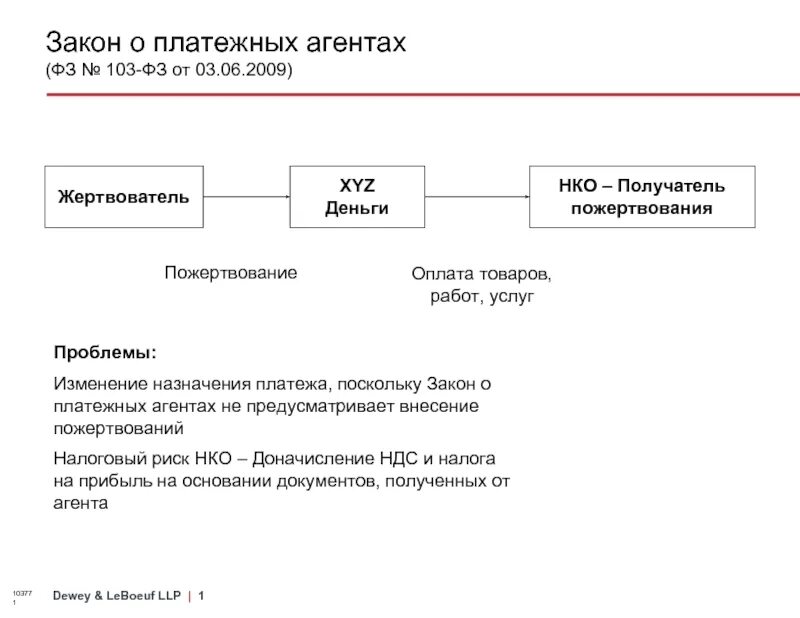 Закон о платежных агентах
(ФЗ № 103-ФЗ от 03.06.2009)

Жертвователь

XYZ
Деньги

НКО – Получатель пожертвования

Пожертвование

Оплата товаров, работ, услуг

Проблемы:

Изменение назначения платежа, поскольку Закон о платежных агентах не предусматривает внесение пожертвований

Налоговый риск НКО – Доначисление НДС и налога на прибыль на основании документов, полученных от агента

10377
1

Dewey & LeBoeuf LLP | 1